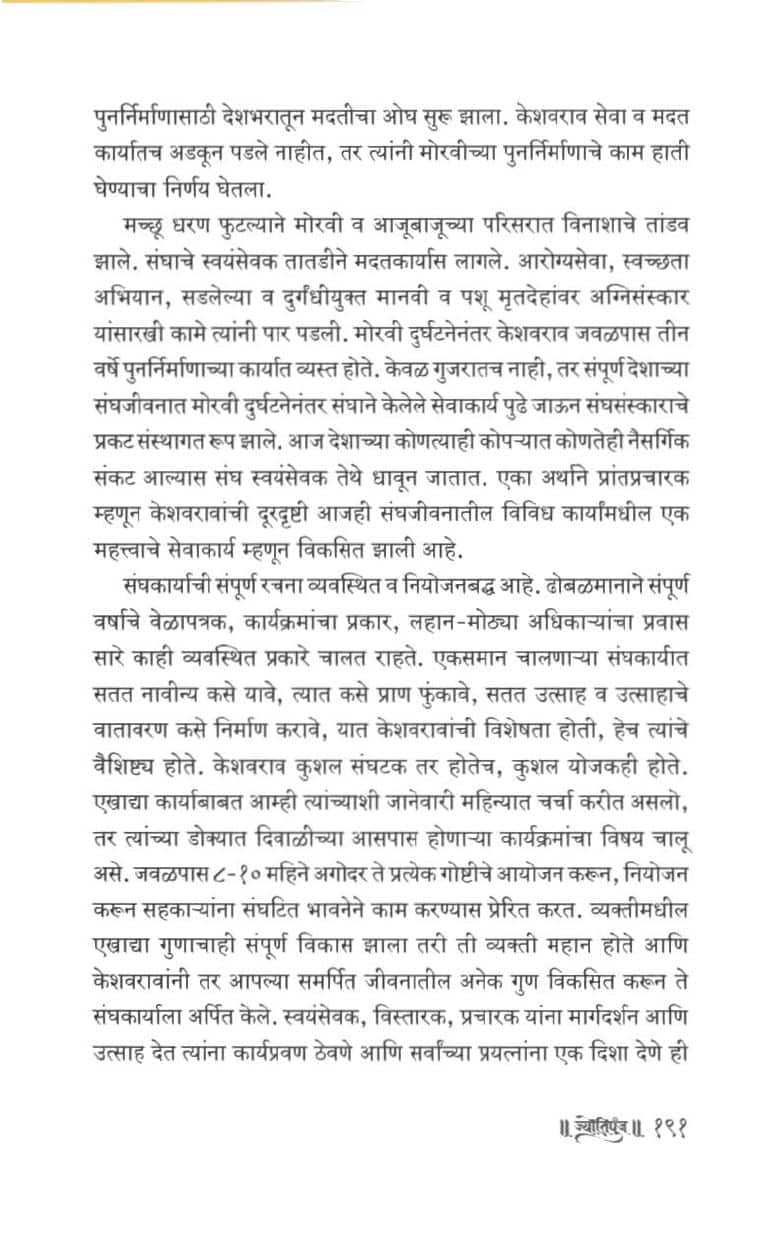 पुनर्निर्माणासाठी देशभरातून मदतीचा ओघ सुरू झाला. केशवराव सेवा व मदत कार्यातच अडकून पडले नाहीत, तर त्यांनी मोरवीच्या पुनर्निर्माणाचे काम हाती घेण्याचा निर्णय घेतला.

मच्छू धरण फुटल्याने मोरवी व आजूबाजूच्या परिसरात विनाशाचे तांडव झाले. संघाचे स्वयंसेवक तातडीने मदतकार्यास लागले. आरोग्यसेवा, स्वच्छता अभियान, सडलेल्या व दुर्गंधीयुक्त मानवी व पशू मृतदेहांवर अग्निसंस्कार यांसारखी कामे त्यांनी पार पडली. मोरवी दुर्घटनेनंतर केशवराव जवळपास तीन वर्षे पुनर्निर्माणाच्या कार्यात व्यस्त होते. केवळ गुजरातच नाही, तर संपूर्ण देशाच्या संघजीवनात मोरवी दुर्घटनेनंतर संघाने केलेले सेवाकार्य पुढे जाऊन संघसंस्काराचे प्रकट संस्थागत रूप झाले. आज देशाच्या कोणत्याही कोपऱ्यात कोणतेही नैसर्गिक संकट आल्यास संघ स्वयंसेवक तेथे धावून जातात. एका अर्थाने प्रांतप्रचारक म्हणून केशवरावांची दूरदृष्टी आजही संघजीवनातील विविध कार्यांमधील एक महत्त्वाचे सेवाकार्य म्हणून विकसित झाली आहे.

संघकार्याची संपूर्ण रचना व्यवस्थित व नियोजनबद्ध आहे. ढोबळमानाने संपूर्ण वर्षाचे वेळापत्रक, कार्यक्रमांचा प्रकार, लहान-मोठ्या अधिकाऱ्यांचा प्रवास सारे काही व्यवस्थित प्रकारे चालत राहते. एकसमान चालणाऱ्या संघकार्यात सतत नावीन्य कसे यावे, त्यात कसे प्राण फुंकावे, सतत उत्साह व उत्साहाचे वातावरण कसे निर्माण करावे, यात केशवरावांची विशेषता होती, हेच त्यांचे वैशिष्ट्य होते. केशवराव कुशल संघटक तर होतेच, कुशल योजकही होते. एखाद्या कार्याबाबत आम्ही त्यांच्याशी जानेवारी महिन्यात चर्चा करीत असलो, तर त्यांच्या डोक्यात दिवाळीच्या आसपास होणाऱ्या कार्यक्रमांचा विषय चालू असे. जवळपास ८-१० महिने अगोदर ते प्रत्येक गोष्टीचे आयोजन करून, नियोजन करून सहकाऱ्यांना संघटित भावनेने काम करण्यास प्रेरित करत. व्यक्तीमधील एखाद्या गुणाचाही संपूर्ण विकास झाला तरी ती व्यक्ती महान होते आणि केशवरावांनी तर आपल्या समर्पित जीवनातील अनेक गुण विकसित करून ते संघकार्याला अर्पित केले. स्वयंसेवक, विस्तारक, प्रचारक यांना मार्गदर्शन आणि उत्साह देत त्यांना कार्यप्रवण ठेवणे आणि सर्वांच्या प्रयत्नांना एक दिशा देणे ही

॥ ज्योतिपुंज ॥ १९१